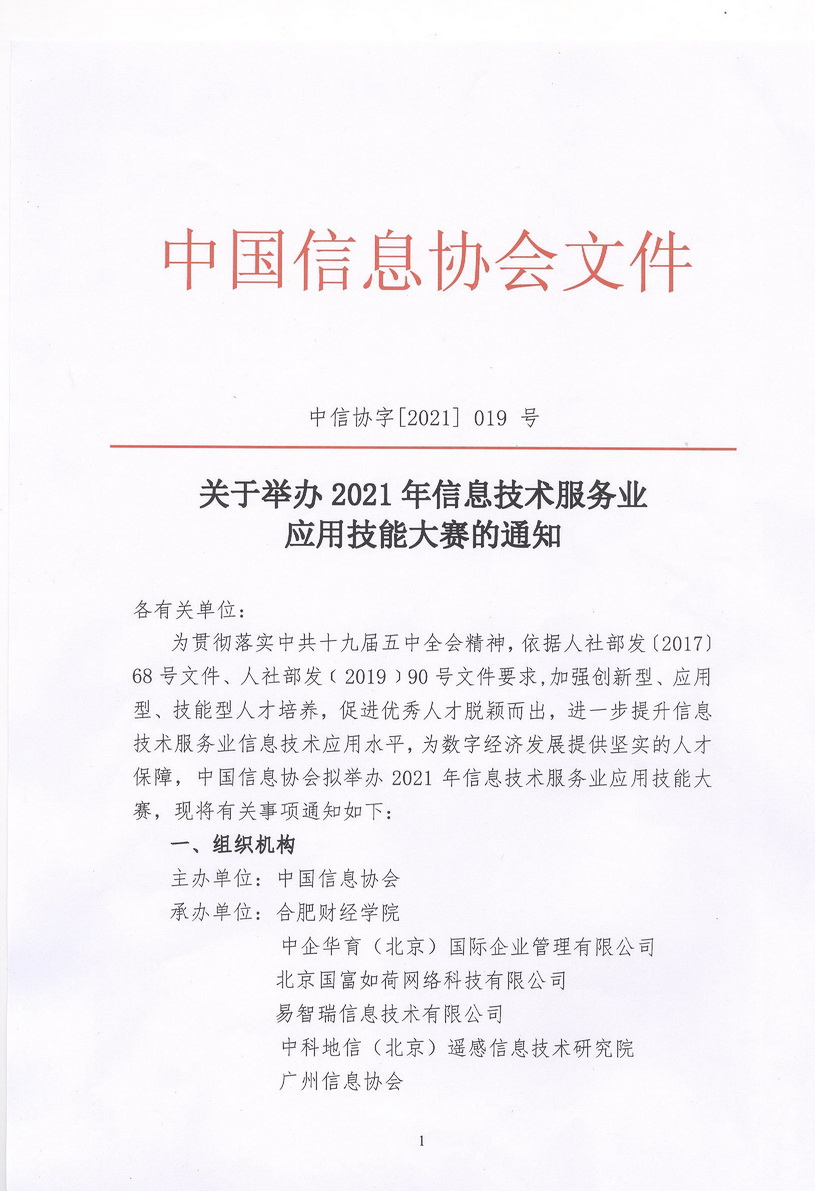 中国信息协会文件

中信协字[2021] 019 号

关于举办 2021 年信息技术服务业应用技能大赛的通知

各有关单位：

为贯彻落实中共十九届五中全会精神，依据人社部发〔2017〕68 号文件、人社部发（2019）90 号文件要求，加强创新型、应用型、技能型人才培养，促进优秀人才脱颖而出，进一步提升信息技术服务业信息技术应用水平，为数字经济发展提供坚实的人才保障，中国信息协会拟举办 2021 年信息技术服务业应用技能大赛，现将有关事项通知如下：

一、组织机构

主办单位：中国信息协会

承办单位：合肥财经学院

中企华育（北京）国际企业管理有限公司

北京国富如荷网络科技有限公司

易智瑞信息技术有限公司

中科地信（北京）遥感信息技术研究院

广州信息协会

1